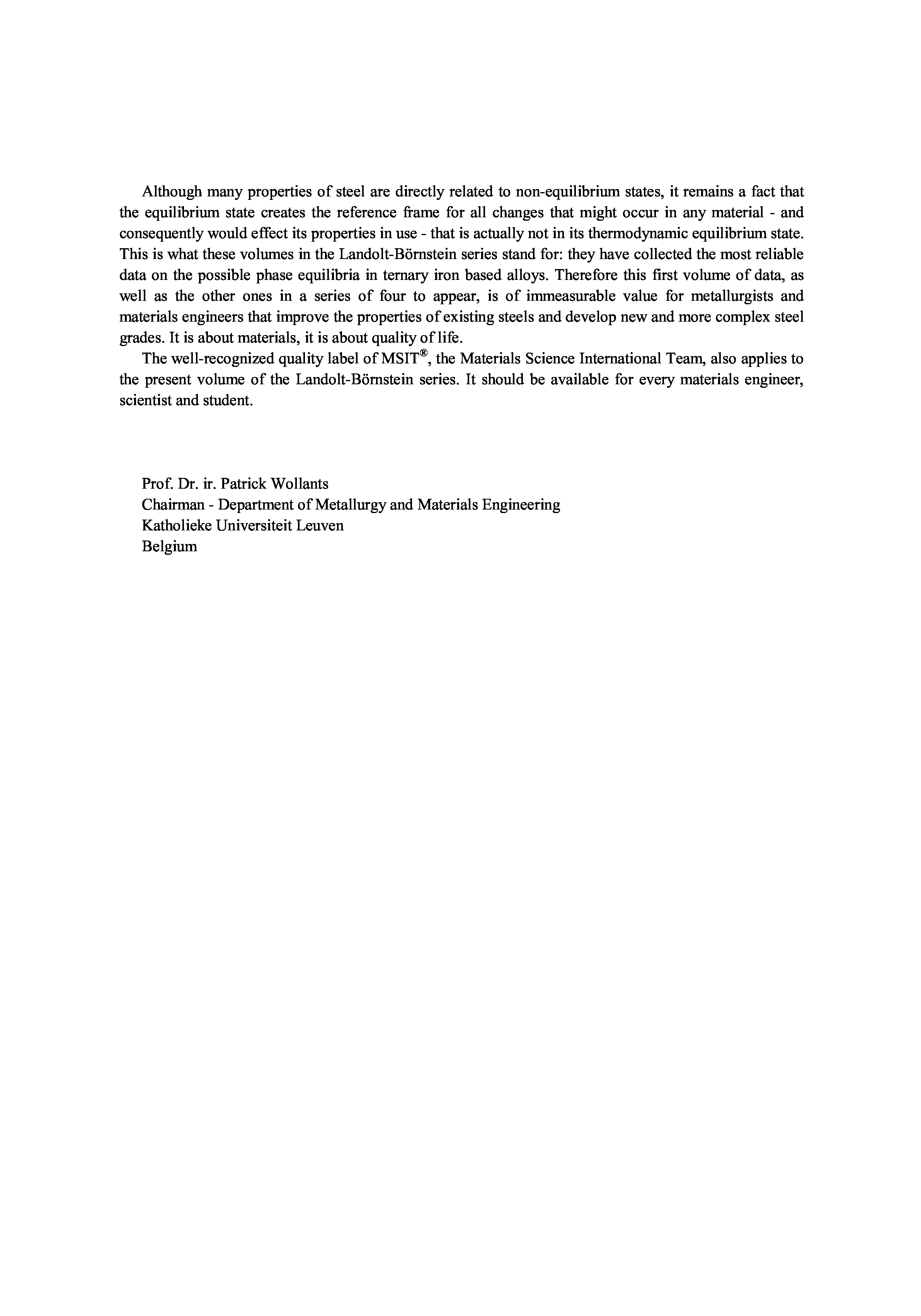 Although many properties of steel are directly related to non-equilibrium states, it remains a fact that the equilibrium state creates the reference frame for all changes that might occur in any material - and consequently would effect its properties in use - that is actually not in its thermodynamic equilibrium state. This is what these volumes in the Landolt-Börnstein series stand for: they have collected the most reliable data on the possible phase equilibria in ternary iron based alloys. Therefore this first volume of data, as well as the other ones in a series of four to appear, is of immeasurable value for metallurgists and materials engineers that improve the properties of existing steels and develop new and more complex steel grades. It is about materials, it is about quality of life.

The well-recognized quality label of MSIT®, the Materials Science International Team, also applies to the present volume of the Landolt-Börnstein series. It should be available for every materials engineer, scientist and student.

Prof. Dr. ir. Patrick Wollants
Chairman - Department of Metallurgy and Materials Engineering
Katholieke Universiteit Leuven
Belgium